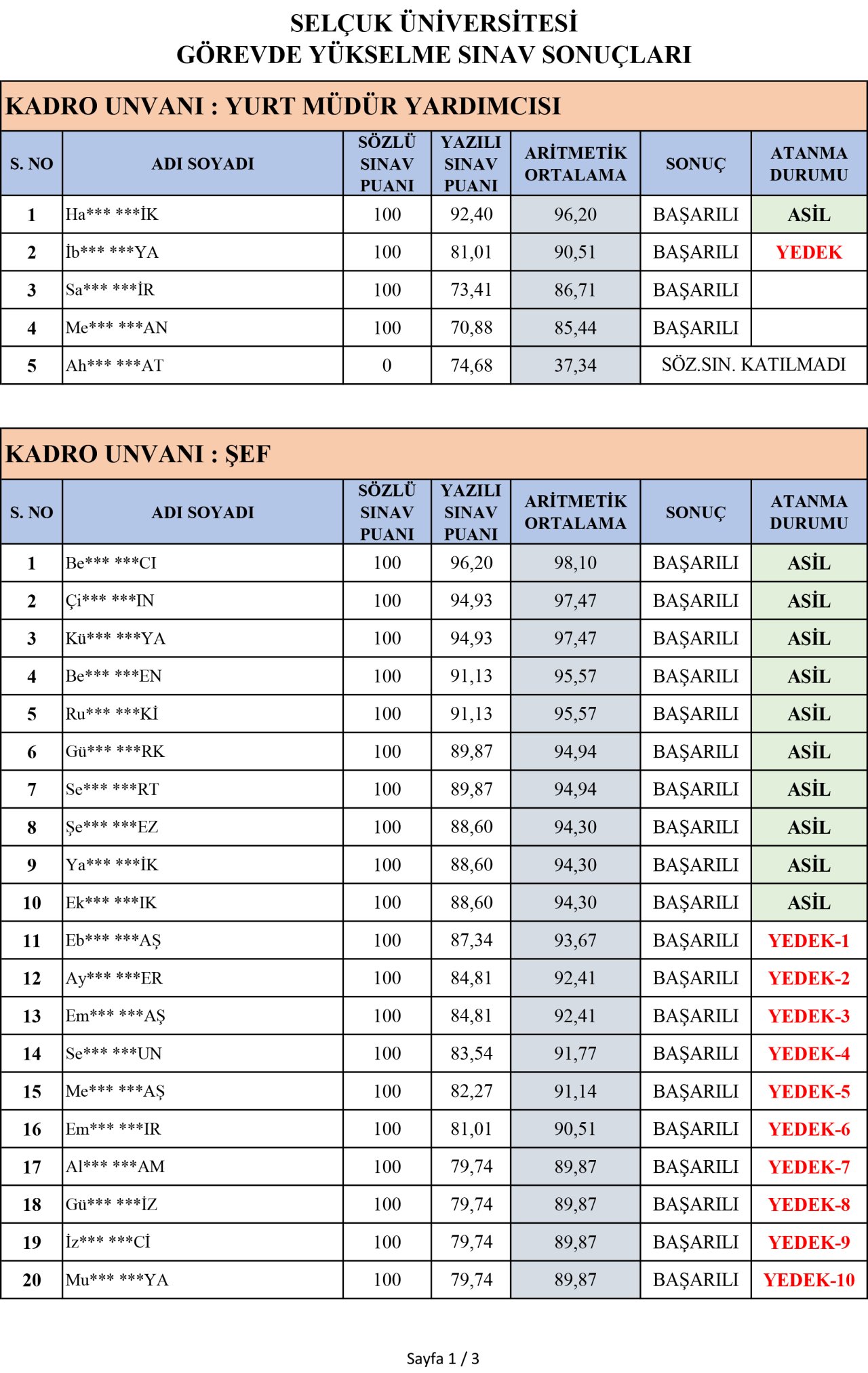 SELÇUK ÜNİVERSİTESİ
GÖREVDE YÜKSELME SINAV SONUÇLARI

KADRO UNVANI : YURT MÜDÜR YARDIMCISI

| S. NO | ADI SOYADI | SÖZLÜ SINAV PUANI | YAZILI SINAV PUANI | ARİTMETİK ORTALAMA | SONUÇ | ATANMA DURUMU |
|---|---|---|---|---|---|---|
| 1 | Ha*** ***İK | 100 | 92,40 | 96,20 | BAŞARILI | ASİL |
| 2 | İb*** ***YA | 100 | 81,01 | 90,51 | BAŞARILI | YEDEK |
| 3 | Sa*** ***İR | 100 | 73,41 | 86,71 | BAŞARILI | |
| 4 | Me*** ***AN | 100 | 70,88 | 85,44 | BAŞARILI | |
| 5 | Ah*** ***AT | 0 | 74,68 | 37,34 | SÖZ.SIN. KATILMADI | |

KADRO UNVANI : ŞEF

| S. NO | ADI SOYADI | SÖZLÜ SINAV PUANI | YAZILI SINAV PUANI | ARİTMETİK ORTALAMA | SONUÇ | ATANMA DURUMU |
|---|---|---|---|---|---|---|
| 1 | Be*** ***CI | 100 | 96,20 | 98,10 | BAŞARILI | ASİL |
| 2 | Çi*** ***IN | 100 | 94,93 | 97,47 | BAŞARILI | ASİL |
| 3 | Kü*** ***YA | 100 | 94,93 | 97,47 | BAŞARILI | ASİL |
| 4 | Be*** ***EN | 100 | 91,13 | 95,57 | BAŞARILI | ASİL |
| 5 | Ru*** ***Kİ | 100 | 91,13 | 95,57 | BAŞARILI | ASİL |
| 6 | Gü*** ***RK | 100 | 89,87 | 94,94 | BAŞARILI | ASİL |
| 7 | Se*** ***RT | 100 | 89,87 | 94,94 | BAŞARILI | ASİL |
| 8 | Şe*** ***EZ | 100 | 88,60 | 94,30 | BAŞARILI | ASİL |
| 9 | Ya*** ***İK | 100 | 88,60 | 94,30 | BAŞARILI | ASİL |
| 10 | Ek*** ***IK | 100 | 88,60 | 94,30 | BAŞARILI | ASİL |
| 11 | Eb*** ***AŞ | 100 | 87,34 | 93,67 | BAŞARILI | YEDEK-1 |
| 12 | Ay*** ***ER | 100 | 84,81 | 92,41 | BAŞARILI | YEDEK-2 |
| 13 | Em*** ***AŞ | 100 | 84,81 | 92,41 | BAŞARILI | YEDEK-3 |
| 14 | Se*** ***UN | 100 | 83,54 | 91,77 | BAŞARILI | YEDEK-4 |
| 15 | Me*** ***AŞ | 100 | 82,27 | 91,14 | BAŞARILI | YEDEK-5 |
| 16 | Em*** ***IR | 100 | 81,01 | 90,51 | BAŞARILI | YEDEK-6 |
| 17 | Al*** ***AM | 100 | 79,74 | 89,87 | BAŞARILI | YEDEK-7 |
| 18 | Gü*** ***İZ | 100 | 79,74 | 89,87 | BAŞARILI | YEDEK-8 |
| 19 | İz*** ***Cİ | 100 | 79,74 | 89,87 | BAŞARILI | YEDEK-9 |
| 20 | Mu*** ***YA | 100 | 79,74 | 89,87 | BAŞARILI | YEDEK-10 |

Sayfa 1 / 3